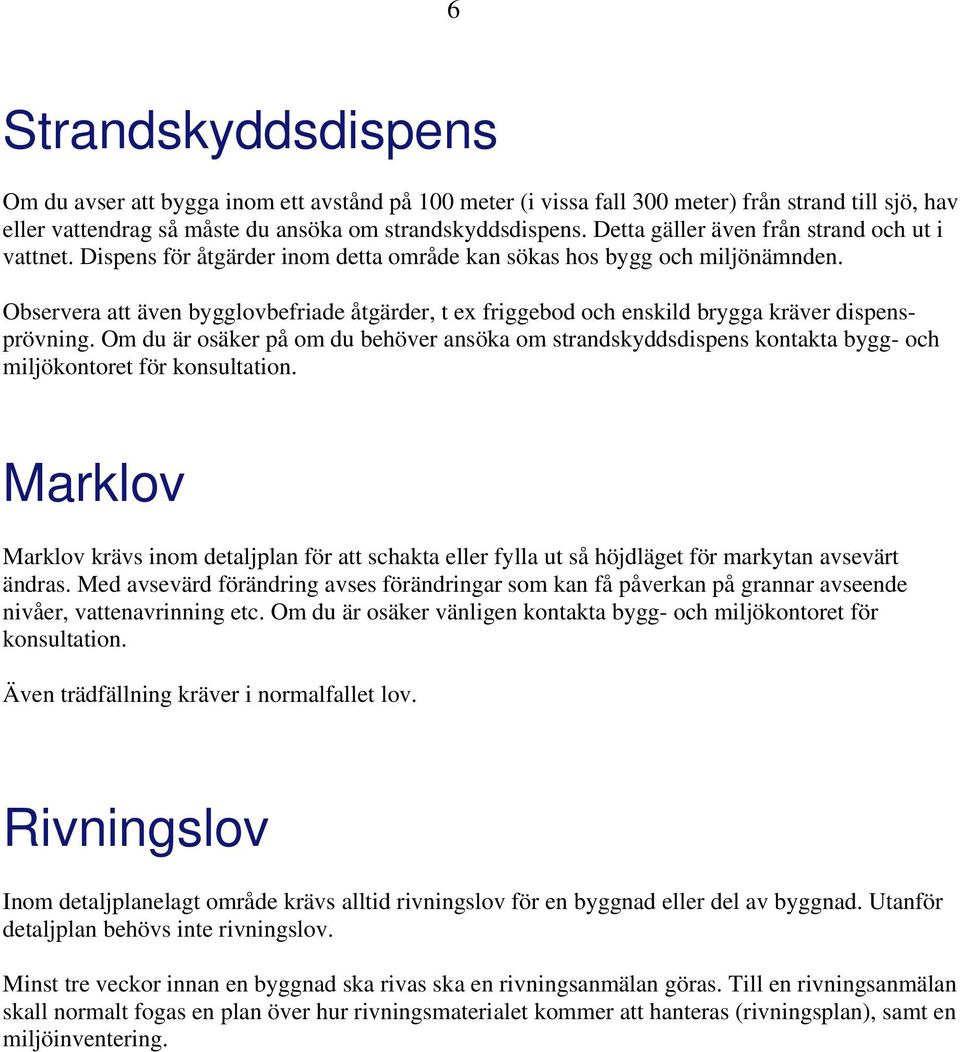 6

Strandskyddsdispens

Om du avser att bygga inom ett avstånd på 100 meter (i vissa fall 300 meter) från strand till sjö, hav eller vattendrag så måste du ansöka om strandskyddsdispens. Detta gäller även från strand och ut i vattnet. Dispens för åtgärder inom detta område kan sökas hos bygg och miljönämnden.

Observera att även bygglovbefriade åtgärder, t ex friggebod och enskild brygga kräver dispensprövning. Om du är osäker på om du behöver ansöka om strandskyddsdispens kontakta bygg- och miljökontoret för konsultation.

Marklov

Marklov krävs inom detaljplan för att schakta eller fylla ut så höjdläget för markytan avsevärt ändras. Med avsevärd förändring avses förändringar som kan få påverkan på grannar avseende nivåer, vattenavrinning etc. Om du är osäker vänligen kontakta bygg- och miljökontoret för konsultation.

Även trädfällning kräver i normalfallet lov.

Rivningslov

Inom detaljplanelagt område krävs alltid rivningslov för en byggnad eller del av byggnad. Utanför detaljplan behövs inte rivningslov.

Minst tre veckor innan en byggnad ska rivas ska en rivningsanmälan göras. Till en rivningsanmälan skall normalt fogas en plan över hur rivningsmaterialet kommer att hanteras (rivningsplan), samt en miljöinventering.